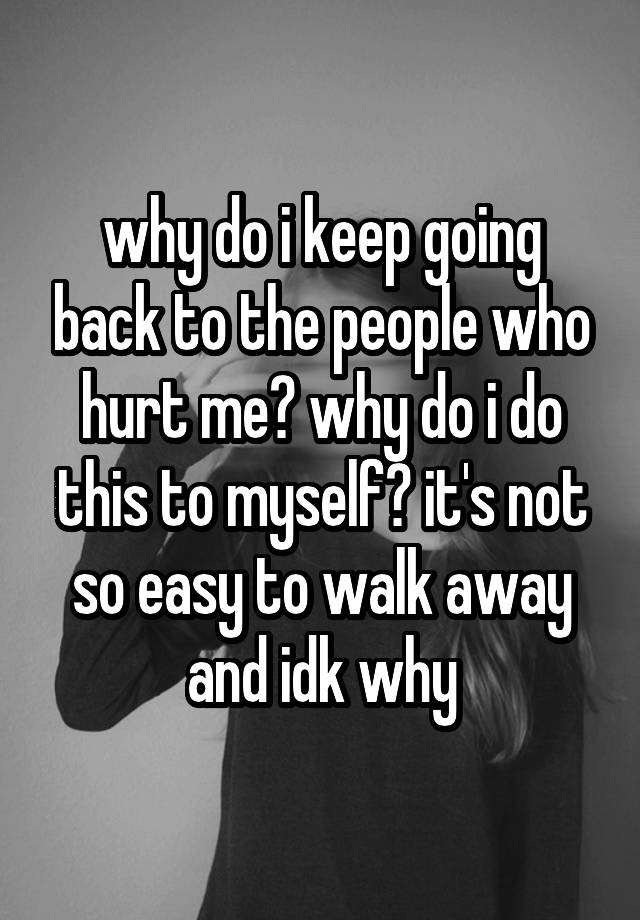 why do i keep going back to the people who hurt me? why do i do this to myself? it's not so easy to walk away and idk why